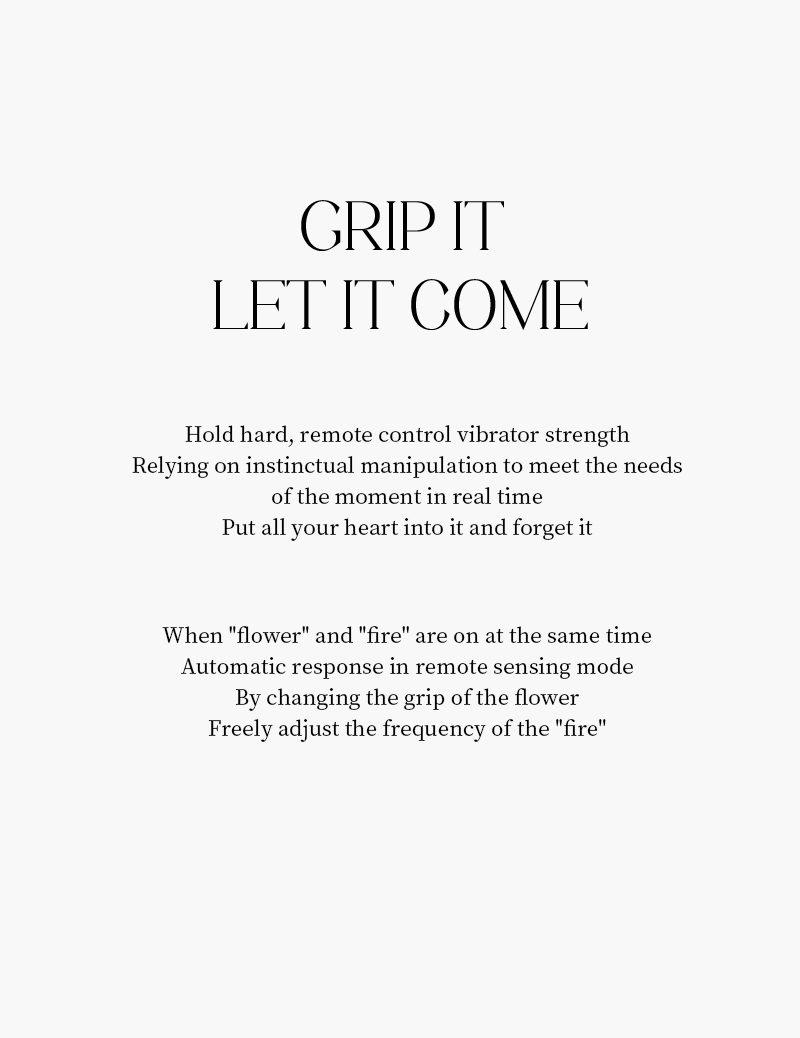 GRIP IT
LET IT COME

Hold hard, remote control vibrator strength
Relying on instinctual manipulation to meet the needs of the moment in real time
Put all your heart into it and forget it

When "flower" and "fire" are on at the same time
Automatic response in remote sensing mode
By changing the grip of the flower
Freely adjust the frequency of the "fire"